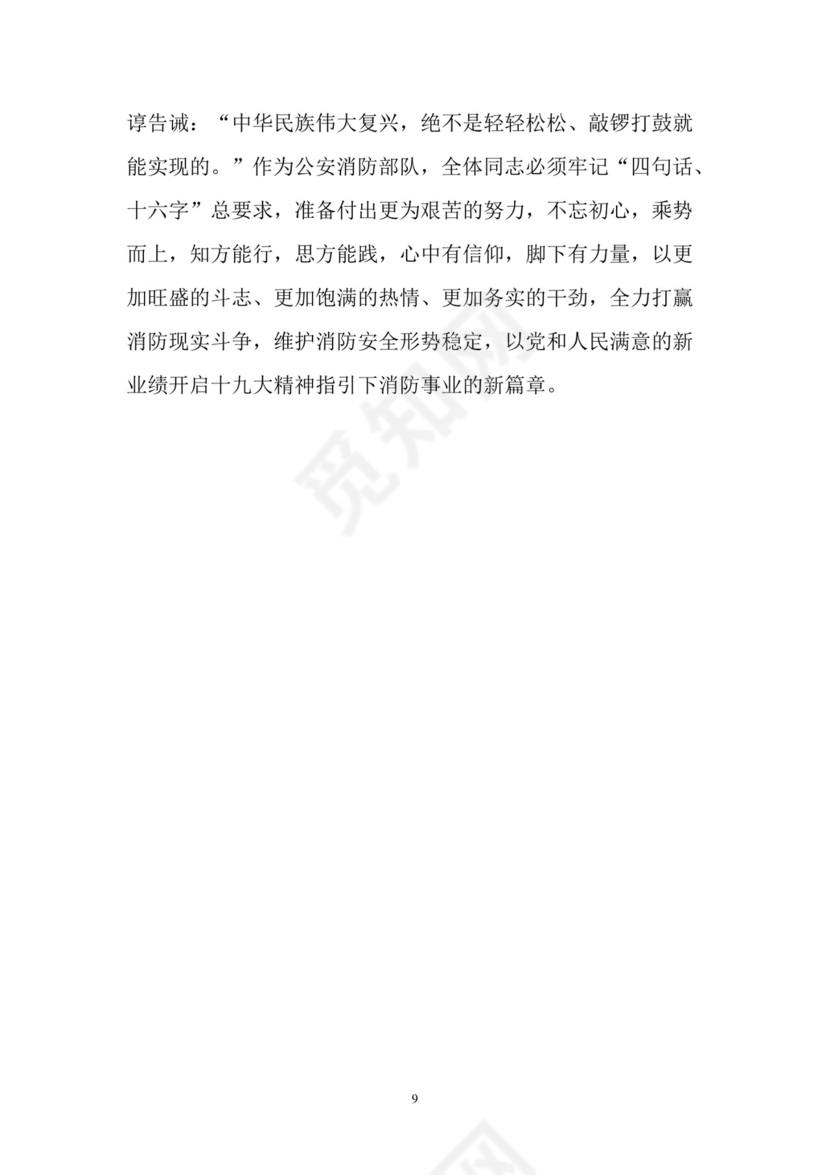 谆告诫：“中华民族伟大复兴，绝不是轻轻松松、敲锣打鼓就能实现的。”作为公安消防部队，全体同志必须牢记“四句话、十六字”总要求，准备付出更为艰苦的努力，不忘初心，乘势而上，知方能行，思方能践，心中有信仰，脚下有力量，以更加旺盛的斗志、更加饱满的热情、更加务实的干劲，全力打赢消防现实斗争，维护消防安全形势稳定，以党和人民满意的新业绩开启十九大精神指引下消防事业的新篇章。

觅知网

9